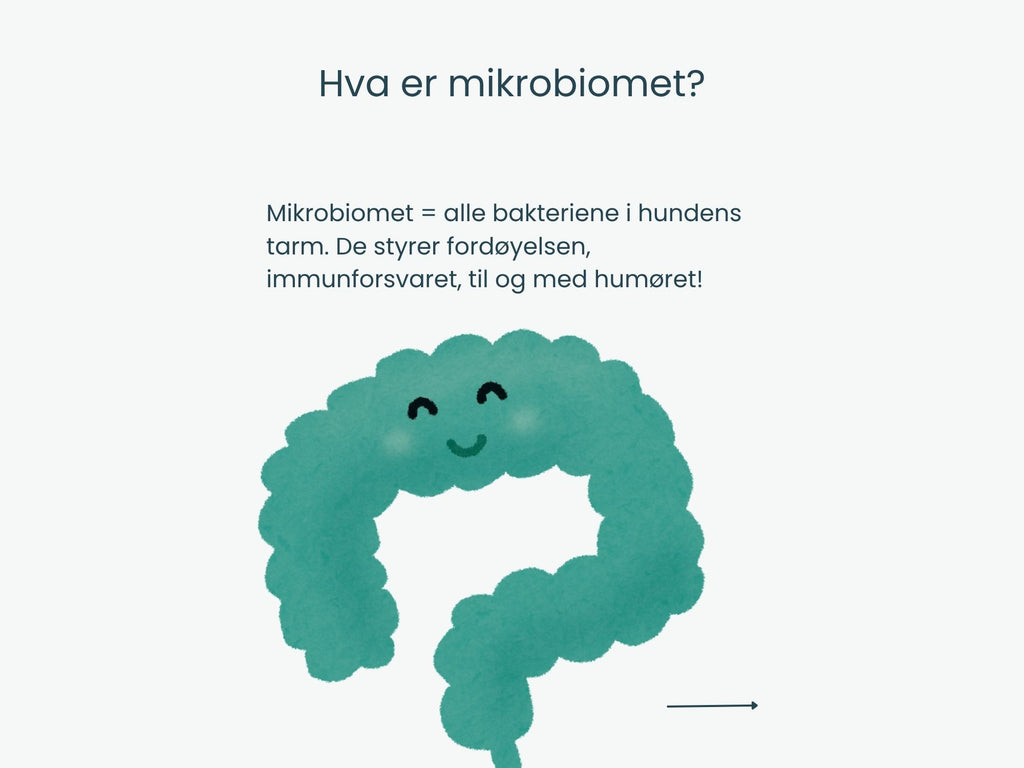 Hva er mikrobiomet?

Mikrobiomet = alle bakteriene i hundens tarm. De styrer fordøyelsen, immunforsvaret, til og med humøret!